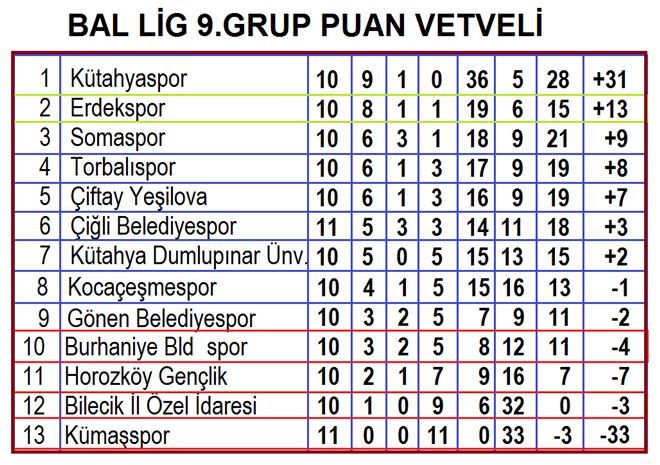 BAL LİG 9.GRUP PUAN VETVELİ

| | | | | | | | | | |
|---|---|---|---|---|---|---|---|---|---|
| 1 | Kütahyaspor | 10 | 9 | 1 | 0 | 36 | 5 | 28 | +31 |
| 2 | Erdekspor | 10 | 8 | 1 | 1 | 19 | 6 | 15 | +13 |
| 3 | Somaspor | 10 | 6 | 3 | 1 | 18 | 9 | 21 | +9 |
| 4 | Torbalıspor | 10 | 6 | 1 | 3 | 17 | 9 | 19 | +8 |
| 5 | Çiftay Yeşilova | 10 | 6 | 1 | 3 | 16 | 9 | 19 | +7 |
| 6 | Çiğli Belediyespor | 11 | 5 | 3 | 3 | 14 | 11 | 18 | +3 |
| 7 | Kütahya Dumlupınar Ünv. | 10 | 5 | 0 | 5 | 15 | 13 | 15 | +2 |
| 8 | Kocaçeşmespor | 10 | 4 | 1 | 5 | 15 | 16 | 13 | -1 |
| 9 | Gönen Belediyespor | 10 | 3 | 2 | 5 | 7 | 9 | 11 | -2 |
| 10 | Burhaniye Bld spor | 10 | 3 | 2 | 5 | 8 | 12 | 11 | -4 |
| 11 | Horozköy Gençlik | 10 | 2 | 1 | 7 | 9 | 16 | 7 | -7 |
| 12 | Bilecik İl Özel İdaresi | 10 | 1 | 0 | 9 | 6 | 32 | 0 | -3 |
| 13 | Kümaşspor | 11 | 0 | 0 | 11 | 0 | 33 | -3 | -33 |